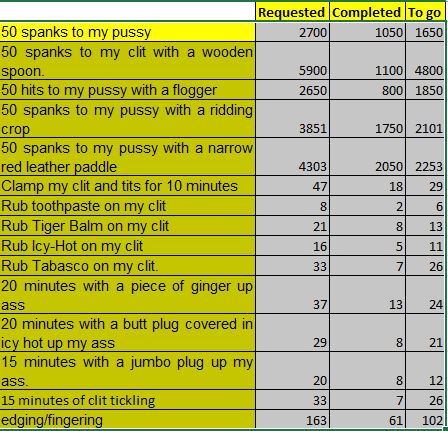 | | Requested | Completed | To go |
|---|---|---|---|
| 50 spanks to my pussy | 2700 | 1050 | 1650 |
| 50 spanks to my clit with a wooden spoon. | 5900 | 1100 | 4800 |
| 50 hits to my pussy with a flogger | 2650 | 800 | 1850 |
| 50 spanks to my pussy with a ridding crop | 3851 | 1750 | 2101 |
| 50 spanks to my pussy with a narrow red leather paddle | 4303 | 2050 | 2253 |
| Clamp my clit and tits for 10 minutes | 47 | 18 | 29 |
| Rub toothpaste on my clit | 8 | 2 | 6 |
| Rub Tiger Balm on my clit | 21 | 8 | 13 |
| Rub Icy-Hot on my clit | 16 | 5 | 11 |
| Rub Tabasco on my clit. | 33 | 7 | 26 |
| 20 minutes with a piece of ginger up ass | 37 | 13 | 24 |
| 20 minutes with a butt plug covered in icy hot up my ass | 29 | 8 | 21 |
| 15 minutes with a jumbo plug up my ass. | 20 | 8 | 12 |
| 15 minutes of clit tickling | 33 | 7 | 26 |
| edging/fingering | 163 | 61 | 102 |